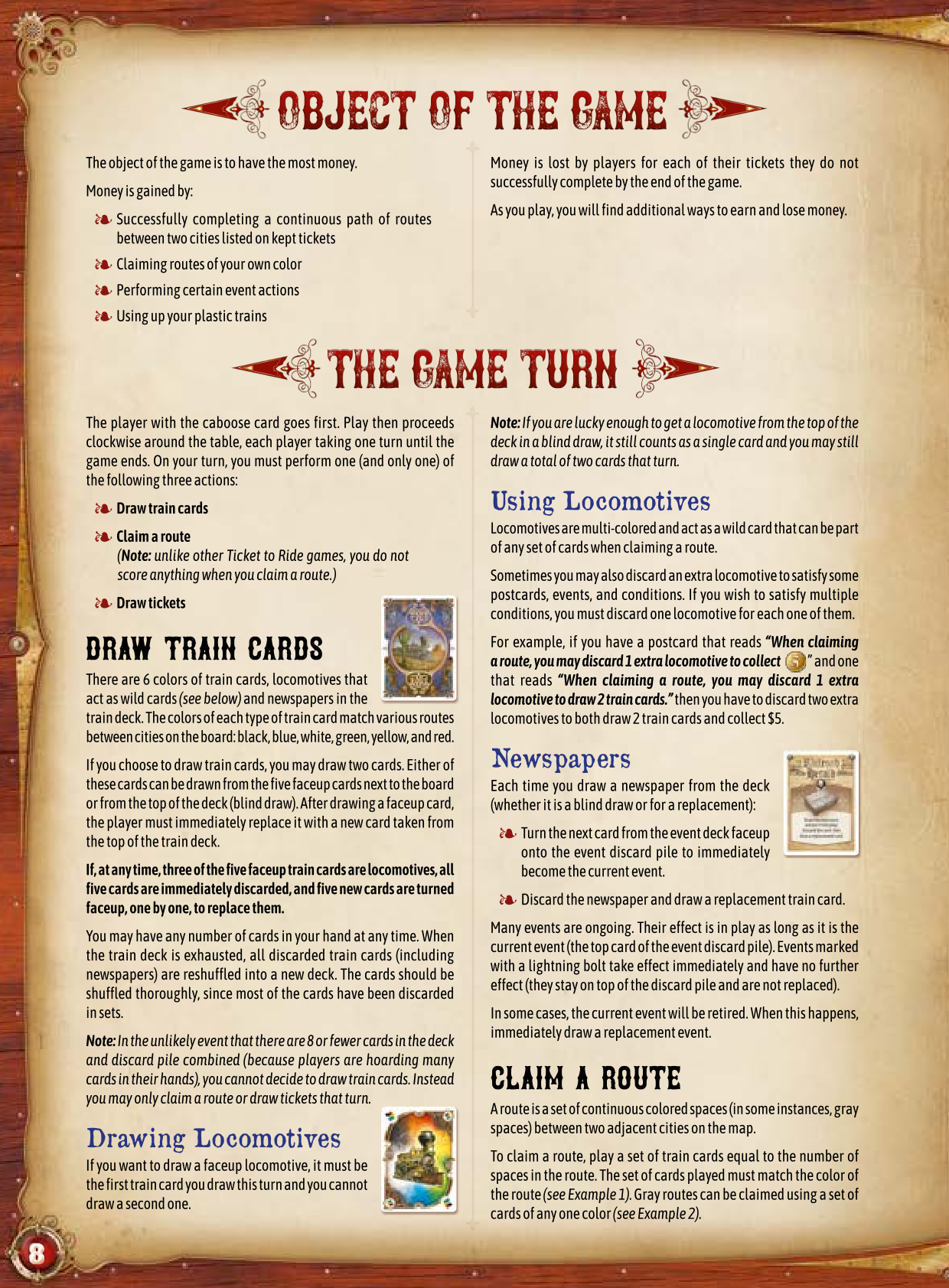 OBJECT OF THE GAME

The object of the game is to have the most money.

Money is gained by:

Successfully completing a continuous path of routes between two cities listed on kept tickets

Claiming routes of your own color

Performing certain event actions

Using up your plastic trains

Money is lost by players for each of their tickets they do not successfully complete by the end of the game.

As you play, you will find additional ways to earn and lose money.

THE GAME TURN

The player with the caboose card goes first. Play then proceeds clockwise around the table, each player taking one turn until the game ends. On your turn, you must perform one (and only one) of the following three actions:

Draw train cards

Claim a route
(Note: unlike other Ticket to Ride games, you do not score anything when you claim a route.)

Draw tickets

DRAW TRAIN CARDS

There are 6 colors of train cards, locomotives that act as wild cards (see below) and newspapers in the train deck. The colors of each type of train card match various routes between cities on the board: black, blue, white, green, yellow, and red.

If you choose to draw train cards, you may draw two cards. Either of these cards can be drawn from the five faceup cards next to the board or from the top of the deck (blind draw). After drawing a faceup card, the player must immediately replace it with a new card taken from the top of the train deck.

If, at any time, three of the five faceup train cards are locomotives, all five cards are immediately discarded, and five new cards are turned faceup, one by one, to replace them.

You may have any number of cards in your hand at any time. When the train deck is exhausted, all discarded train cards (including newspapers) are reshuffled into a new deck. The cards should be shuffled thoroughly, since most of the cards have been discarded in sets.

Note: In the unlikely event that there are 8 or fewer cards in the deck and discard pile combined (because players are hoarding many cards in their hands), you cannot decide to draw train cards. Instead you may only claim a route or draw tickets that turn.

Drawing Locomotives

If you want to draw a faceup locomotive, it must be the first train card you draw this turn and you cannot draw a second one.

Note: If you are lucky enough to get a locomotive from the top of the deck in a blind draw, it still counts as a single card and you may still draw a total of two cards that turn.

Using Locomotives

Locomotives are multi-colored and act as a wild card that can be part of any set of cards when claiming a route.

Sometimes you may also discard an extra locomotive to satisfy some postcards, events, and conditions. If you wish to satisfy multiple conditions, you must discard one locomotive for each one of them.

For example, if you have a postcard that reads "When claiming a route, you may discard 1 extra locomotive to collect 5" and one that reads "When claiming a route, you may discard 1 extra locomotive to draw 2 train cards." then you have to discard two extra locomotives to both draw 2 train cards and collect $5.

Newspapers

Each time you draw a newspaper from the deck (whether it is a blind draw or for a replacement):

Turn the next card from the event deck faceup onto the event discard pile to immediately become the current event.

Discard the newspaper and draw a replacement train card.

Many events are ongoing. Their effect is in play as long as it is the current event (the top card of the event discard pile). Events marked with a lightning bolt take effect immediately and have no further effect (they stay on top of the discard pile and are not replaced).

In some cases, the current event will be retired. When this happens, immediately draw a replacement event.

CLAIM A ROUTE

A route is a set of continuous colored spaces (in some instances, gray spaces) between two adjacent cities on the map.

To claim a route, play a set of train cards equal to the number of spaces in the route. The set of cards played must match the color of the route (see Example 1). Gray routes can be claimed using a set of cards of any one color (see Example 2).

8